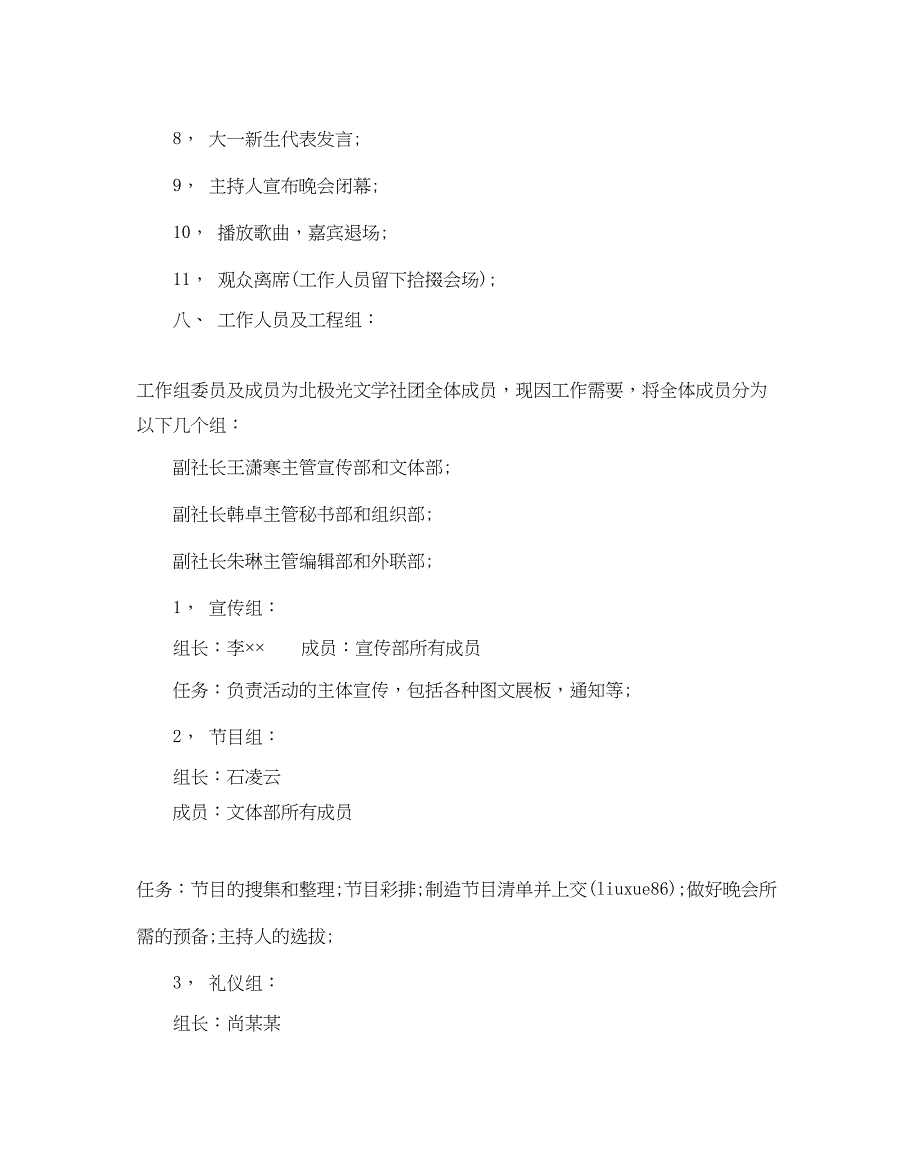 8， 大一新生代表发言;

9， 主持人宣布晚会闭幕;

10， 播放歌曲，嘉宾退场;

11， 观众离席(工作人员留下拾掇会场);

八、 工作人员及工程组：

工作组委员及成员为北极光文学社团全体成员，现因工作需要，将全体成员分为以下几个组：

副社长王潇寒主管宣传部和文体部;

副社长韩卓主管秘书部和组织部;

副社长朱琳主管编辑部和外联部;

1， 宣传组：

组长：李×× 成员：宣传部所有成员

任务：负责活动的主体宣传，包括各种图文展板，通知等;

2， 节目组：

组长：石凌云

成员：文体部所有成员

任务：节目的搜集和整理;节目彩排;制造节目清单并上交(liuxue86);做好晚会所需的预备;主持人的选拔;

3， 礼仪组：

组长：尚某某